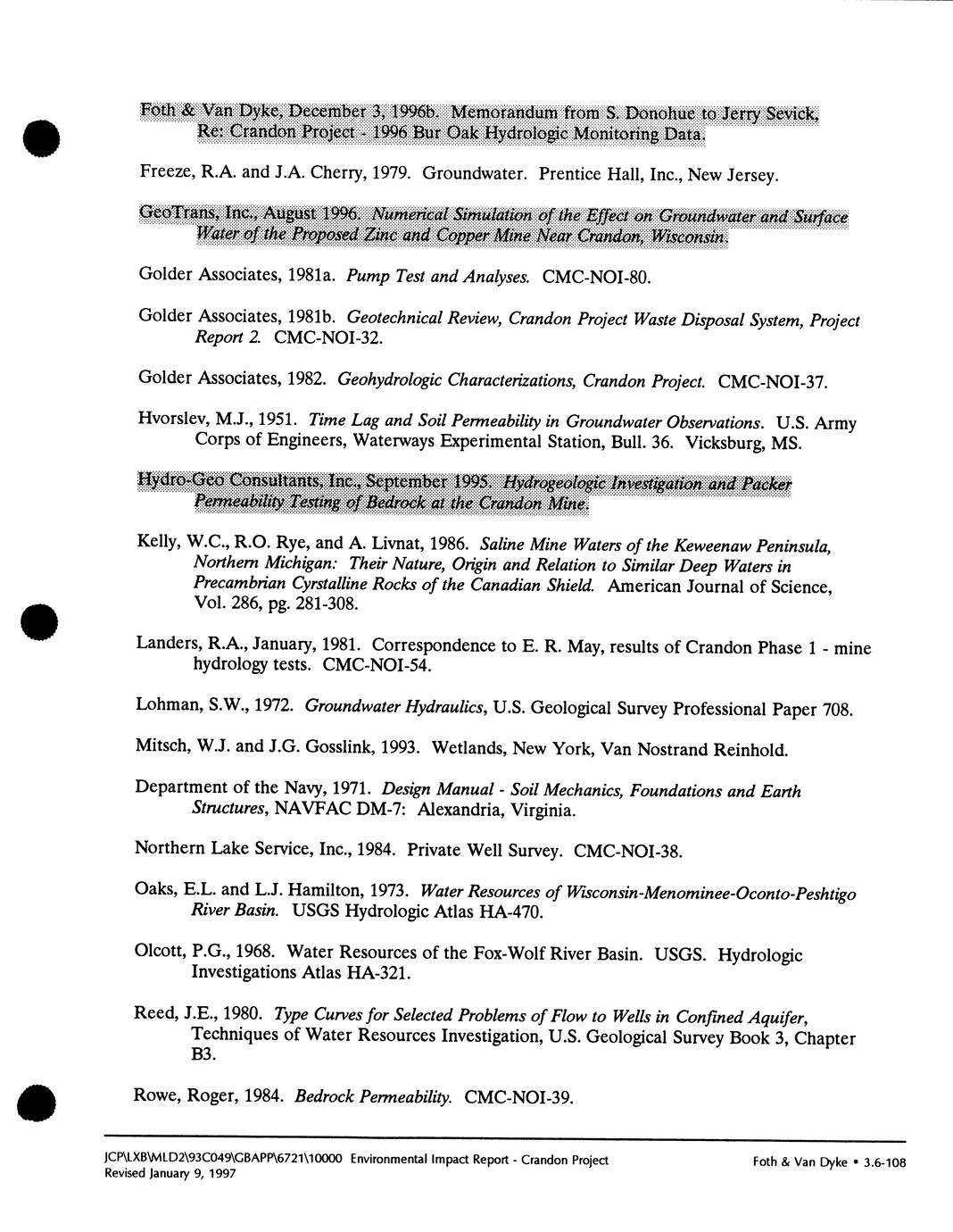 Foth & Van Dyke, December 3, 1996b. Memorandum from S. Donohue to Jerry Sevick, Re: Crandon Project - 1996 Bur Oak Hydrologic Monitoring Data.

Freeze, R.A. and J.A. Cherry, 1979. Groundwater. Prentice Hall, Inc., New Jersey.

GeoTrans, Inc., August 1996. Numerical Simulation of the Effect on Groundwater and Surface Water of the Proposed Zinc and Copper Mine Near Crandon, Wisconsin.

Golder Associates, 1981a. Pump Test and Analyses. CMC-NOI-80.

Golder Associates, 1981b. Geotechnical Review, Crandon Project Waste Disposal System, Project Report 2. CMC-NOI-32.

Golder Associates, 1982. Geohydrologic Characterizations, Crandon Project. CMC-NOI-37.

Hvorslev, M.J., 1951. Time Lag and Soil Permeability in Groundwater Observations. U.S. Army Corps of Engineers, Waterways Experimental Station, Bull. 36. Vicksburg, MS.

Hydro-Geo Consultants, Inc., September 1995. Hydrogeologic Investigation and Packer Permeability Testing of Bedrock at the Crandon Mine.

Kelly, W.C., R.O. Rye, and A. Livnat, 1986. Saline Mine Waters of the Keweenaw Peninsula, Northern Michigan: Their Nature, Origin and Relation to Similar Deep Waters in Precambrian Cyrstalline Rocks of the Canadian Shield. American Journal of Science, Vol. 286, pg. 281-308.

Landers, R.A., January, 1981. Correspondence to E. R. May, results of Crandon Phase 1 - mine hydrology tests. CMC-NOI-54.

Lohman, S.W., 1972. Groundwater Hydraulics, U.S. Geological Survey Professional Paper 708.

Mitsch, W.J. and J.G. Gosslink, 1993. Wetlands, New York, Van Nostrand Reinhold.

Department of the Navy, 1971. Design Manual - Soil Mechanics, Foundations and Earth Structures, NAVFAC DM-7: Alexandria, Virginia.

Northern Lake Service, Inc., 1984. Private Well Survey. CMC-NOI-38.

Oaks, E.L. and L.J. Hamilton, 1973. Water Resources of Wisconsin-Menominee-Oconto-Peshtigo River Basin. USGS Hydrologic Atlas HA-470.

Olcott, P.G., 1968. Water Resources of the Fox-Wolf River Basin. USGS. Hydrologic Investigations Atlas HA-321.

Reed, J.E., 1980. Type Curves for Selected Problems of Flow to Wells in Confined Aquifer, Techniques of Water Resources Investigation, U.S. Geological Survey Book 3, Chapter B3.

Rowe, Roger, 1984. Bedrock Permeability. CMC-NOI-39.

JCP\LXB\MLD2\93C049\GBAPP\6721\10000 Environmental Impact Report - Crandon Project
Revised January 9, 1997
Foth & Van Dyke • 3.6-108